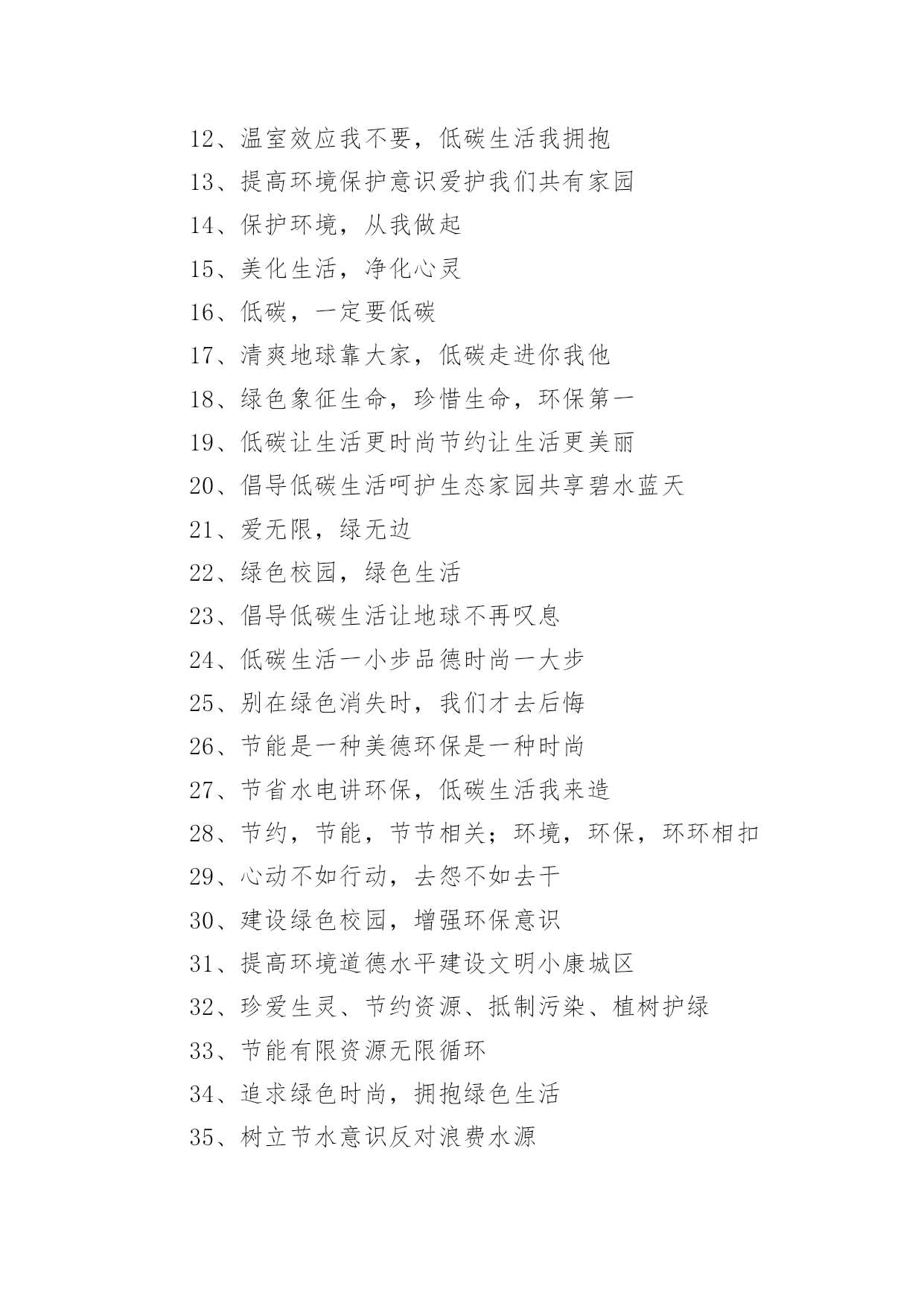 12、温室效应我不要，低碳生活我拥抱

13、提高环境保护意识爱护我们共有家园

14、保护环境，从我做起

15、美化生活，净化心灵

16、低碳，一定要低碳

17、清爽地球靠大家，低碳走进你我他

18、绿色象征生命，珍惜生命，环保第一

19、低碳让生活更时尚节约让生活更美丽

20、倡导低碳生活呵护生态家园共享碧水蓝天

21、爱无限，绿无边

22、绿色校园，绿色生活

23、倡导低碳生活让地球不再叹息

24、低碳生活一小步品德时尚一大步

25、别在绿色消失时，我们才去后悔

26、节能是一种美德环保是一种时尚

27、节省水电讲环保，低碳生活我来造

28、节约，节能，节节相关；环境，环保，环环相扣

29、心动不如行动，去怨不如去干

30、建设绿色校园，增强环保意识

31、提高环境道德水平建设文明小康城区

32、珍爱生灵、节约资源、抵制污染、植树护绿

33、节能有限资源无限循环

34、追求绿色时尚，拥抱绿色生活

35、树立节水意识反对浪费水源